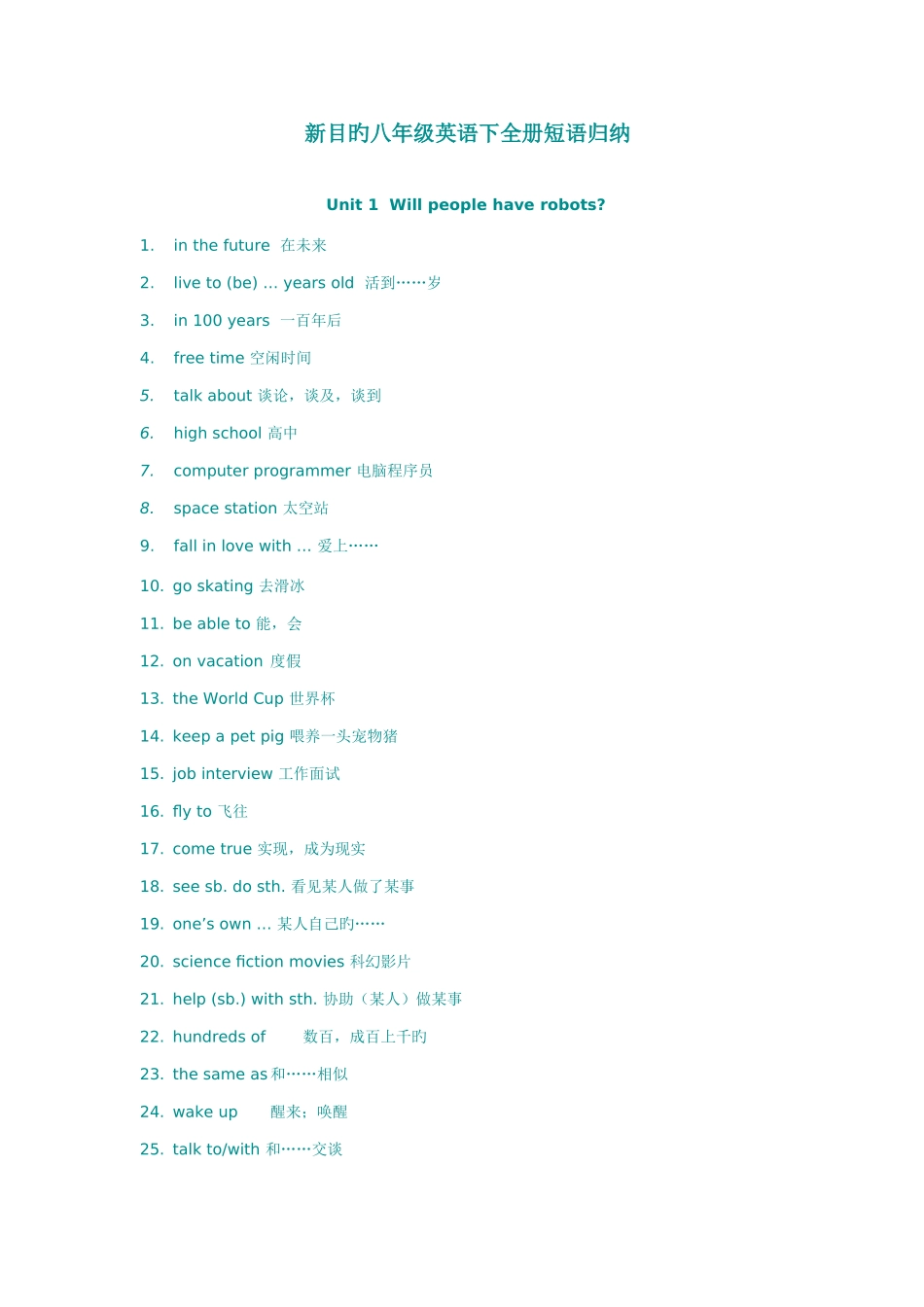 新目旳八年级英语下全册短语归纳

Unit 1 Will people have robots?

1. in the future 在未来

2. live to (be) ... years old 活到……岁

3. in 100 years 一百年后

4. free time 空闲时间

5. talk about 谈论，谈及，谈到

6. high school 高中

7. computer programmer 电脑程序员

8. space station 太空站

9. fall in love with ... 爱上……

10. go skating 去滑冰

11. be able to 能，会

12. on vacation 度假

13. the World Cup 世界杯

14. keep a pet pig 喂养一头宠物猪

15. job interview 工作面试

16. fly to 飞往

17. come true 实现，成为现实

18. see sb. do sth. 看见某人做了某事

19. one's own ... 某人自己旳……

20. science fiction movies 科幻影片

21. help (sb.) with sth. 协助（某人）做某事

22. hundreds of 数百，成百上千旳

23. the same as 和……相似

24. wake up 醒来；唤醒

25. talk to/with 和……交谈